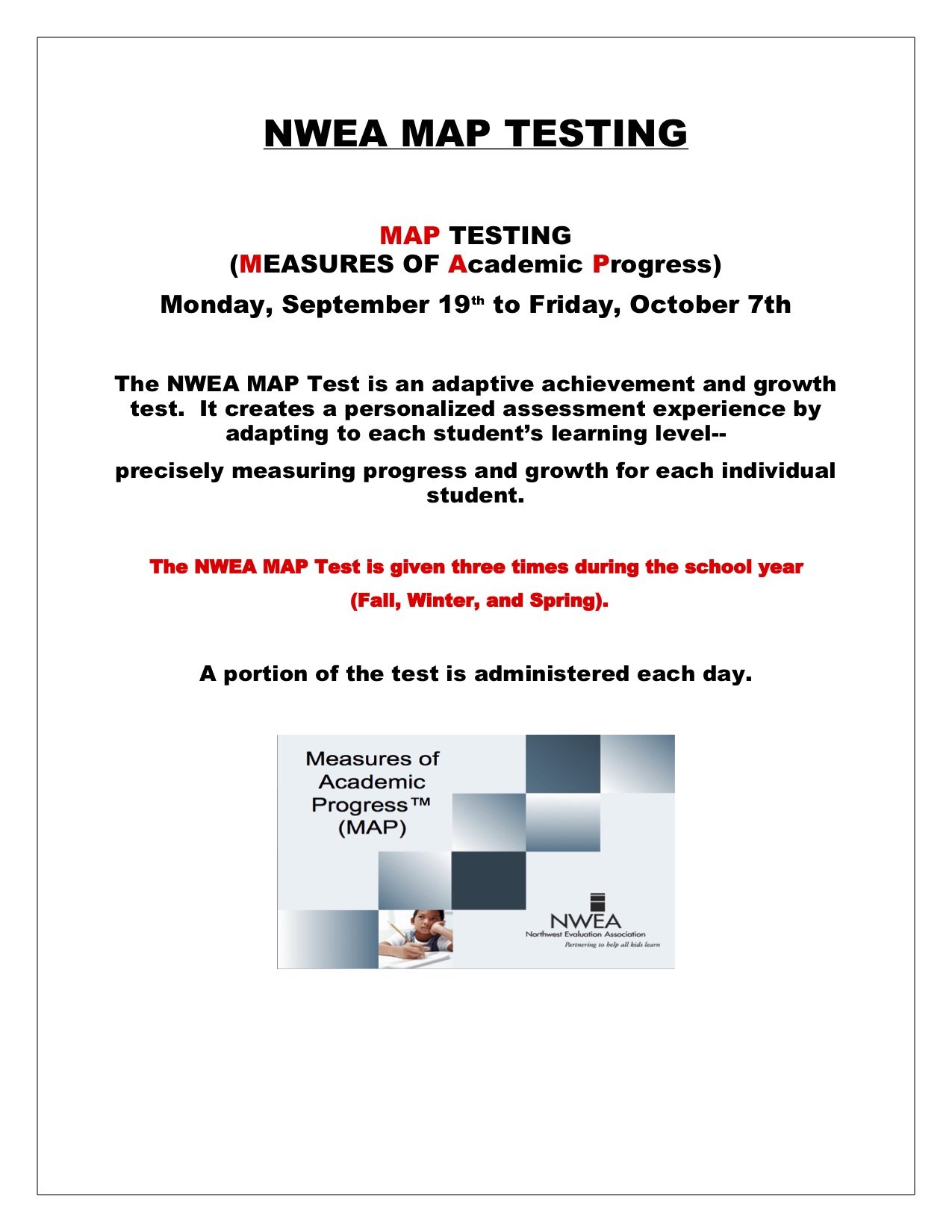 NWEA MAP TESTING

MAP TESTING
(MEASURES OF Academic Progress)

Monday, September 19th to Friday, October 7th

The NWEA MAP Test is an adaptive achievement and growth test. It creates a personalized assessment experience by adapting to each student's learning level--

precisely measuring progress and growth for each individual student.

The NWEA MAP Test is given three times during the school year

(Fall, Winter, and Spring).

A portion of the test is administered each day.

Measures of Academic Progress™ (MAP)

NWEA
Northwest Evaluation Association
Partnering to help all kids learn